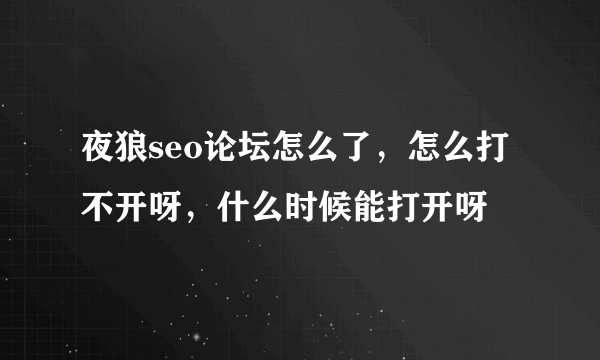 夜狼seo论坛怎么了，怎么打不开呀，什么时候能打开呀